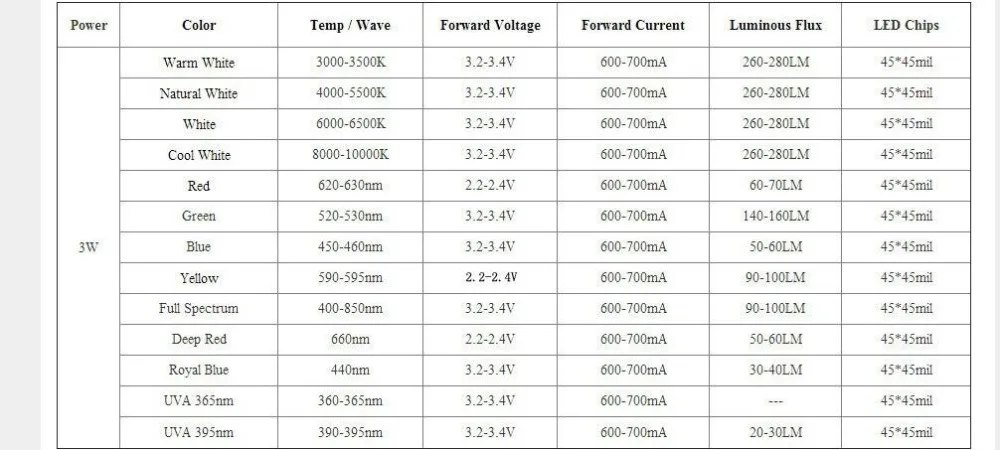 | Power | Color | Temp / Wave | Forward Voltage | Forward Current | Luminous Flux | LED Chips |
|---|---|---|---|---|---|---|
| 3W | Warm White | 3000-3500K | 3.2-3.4V | 600-700mA | 260-280LM | 45*45mil |
| | Natural White | 4000-5500K | 3.2-3.4V | 600-700mA | 260-280LM | 45*45mil |
| | White | 6000-6500K | 3.2-3.4V | 600-700mA | 260-280LM | 45*45mil |
| | Cool White | 8000-10000K | 3.2-3.4V | 600-700mA | 260-280LM | 45*45mil |
| | Red | 620-630nm | 2.2-2.4V | 600-700mA | 60-70LM | 45*45mil |
| | Green | 520-530nm | 3.2-3.4V | 600-700mA | 140-160LM | 45*45mil |
| | Blue | 450-460nm | 3.2-3.4V | 600-700mA | 50-60LM | 45*45mil |
| | Yellow | 590-595nm | 2. 2-2. 4V | 600-700mA | 90-100LM | 45*45mil |
| | Full Spectrum | 400-850nm | 3.2-3.4V | 600-700mA | 90-100LM | 45*45mil |
| | Deep Red | 660nm | 2.2-2.4V | 600-700mA | 50-60LM | 45*45mil |
| | Royal Blue | 440nm | 3.2-3.4V | 600-700mA | 30-40LM | 45*45mil |
| | UVA 365nm | 360-365nm | 3.2-3.4V | 600-700mA | --- | 45*45mil |
| | UVA 395nm | 390-395nm | 3.2-3.4V | 600-700mA | 20-30LM | 45*45mil |